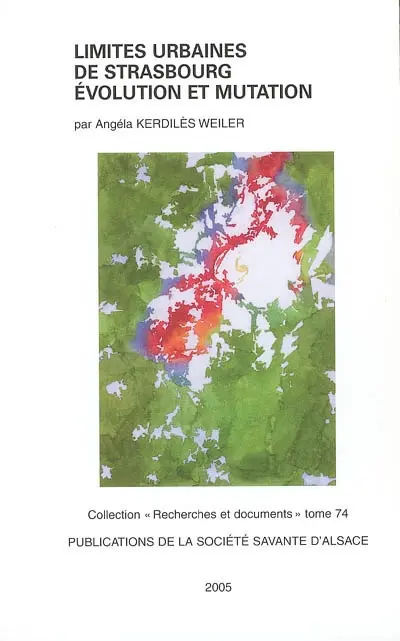 LIMITES URBAINES
DE STRASBOURG
ÉVOLUTION ET MUTATION

par Angéla KERDILÈS WEILER

Collection « Recherches et documents » tome 74

PUBLICATIONS DE LA SOCIÉTÉ SAVANTE D'ALSACE

2005